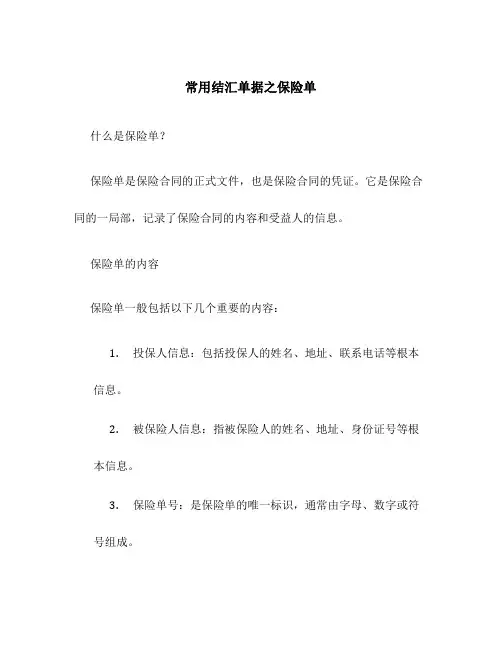 常用结汇单据之保险单

什么是保险单？

保险单是保险合同的正式文件，也是保险合同的凭证。它是保险合同的一局部，记录了保险合同的内容和受益人的信息。

保险单的内容

保险单一般包括以下几个重要的内容：

1. 投保人信息：包括投保人的姓名、地址、联系电话等根本信息。

2. 被保险人信息：指被保险人的姓名、地址、身份证号等根本信息。

3. 保险单号：是保险单的唯一标识，通常由字母、数字或符号组成。